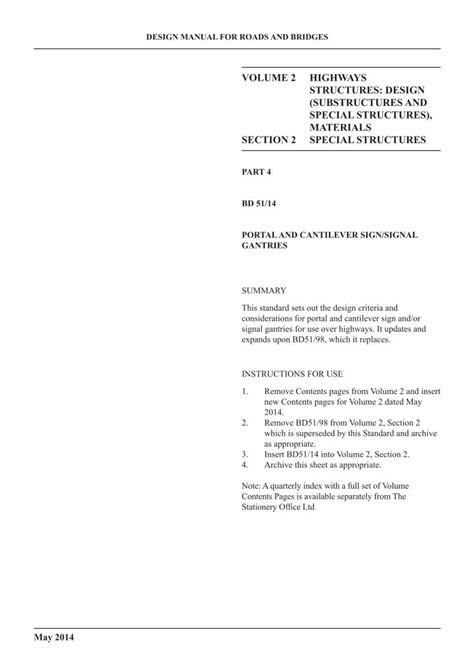 DESIGN MANUAL FOR ROADS AND BRIDGES

VOLUME 2 HIGHWAYS STRUCTURES: DESIGN (SUBSTRUCTURES AND SPECIAL STRUCTURES), MATERIALS

SECTION 2 SPECIAL STRUCTURES

PART 4

BD 51/14

PORTAL AND CANTILEVER SIGN/SIGNAL GANTRIES

SUMMARY

This standard sets out the design criteria and considerations for portal and cantilever sign and/or signal gantries for use over highways. It updates and expands upon BD51/98, which it replaces.

INSTRUCTIONS FOR USE

1. Remove Contents pages from Volume 2 and insert new Contents pages for Volume 2 dated May 2014.
2. Remove BD51/98 from Volume 2, Section 2 which is superseded by this Standard and archive as appropriate.
3. Insert BD51/14 into Volume 2, Section 2.
4. Archive this sheet as appropriate.

Note: A quarterly index with a full set of Volume Contents Pages is available separately from The Stationery Office Ltd

May 2014